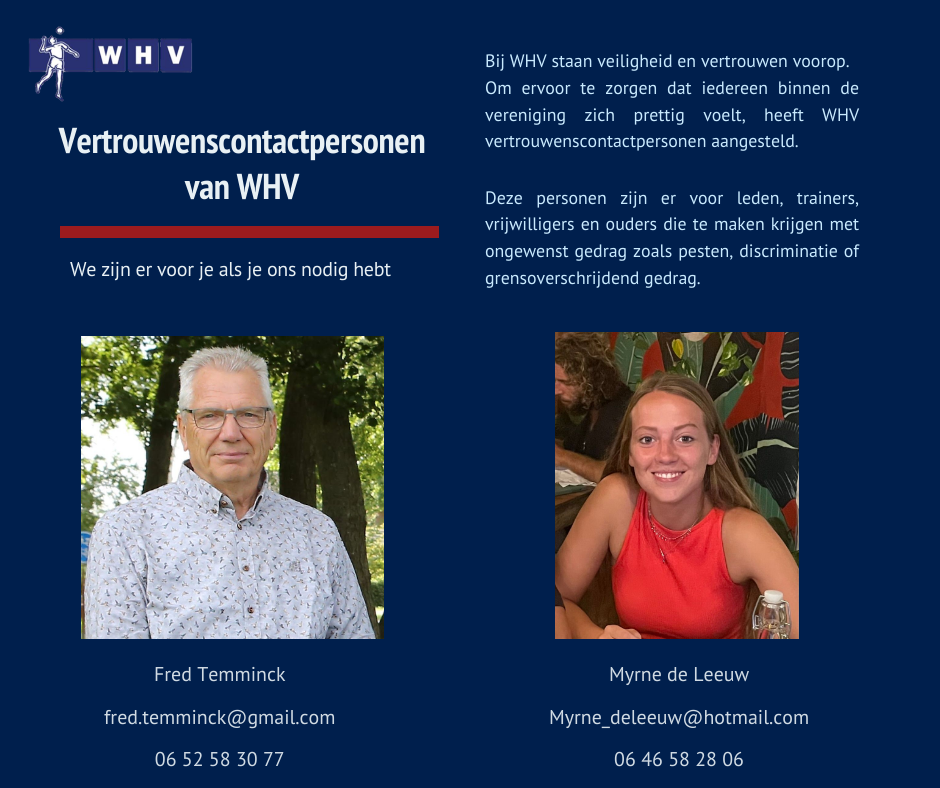 WHV

Vertrouwenscontactpersonen van WHV

We zijn er voor je als je ons nodig hebt

Bij WHV staan veiligheid en vertrouwen voorop. Om ervoor te zorgen dat iedereen binnen de vereniging zich prettig voelt, heeft WHV vertrouwenscontactpersonen aangesteld.

Deze personen zijn er voor leden, trainers, vrijwilligers en ouders die te maken krijgen met ongewenst gedrag zoals pesten, discriminatie of grensoverschrijdend gedrag.

Fred Temminck

fred.temminck@gmail.com

06 52 58 30 77

Myrne de Leeuw

Myrne_deleeuw@hotmail.com

06 46 58 28 06